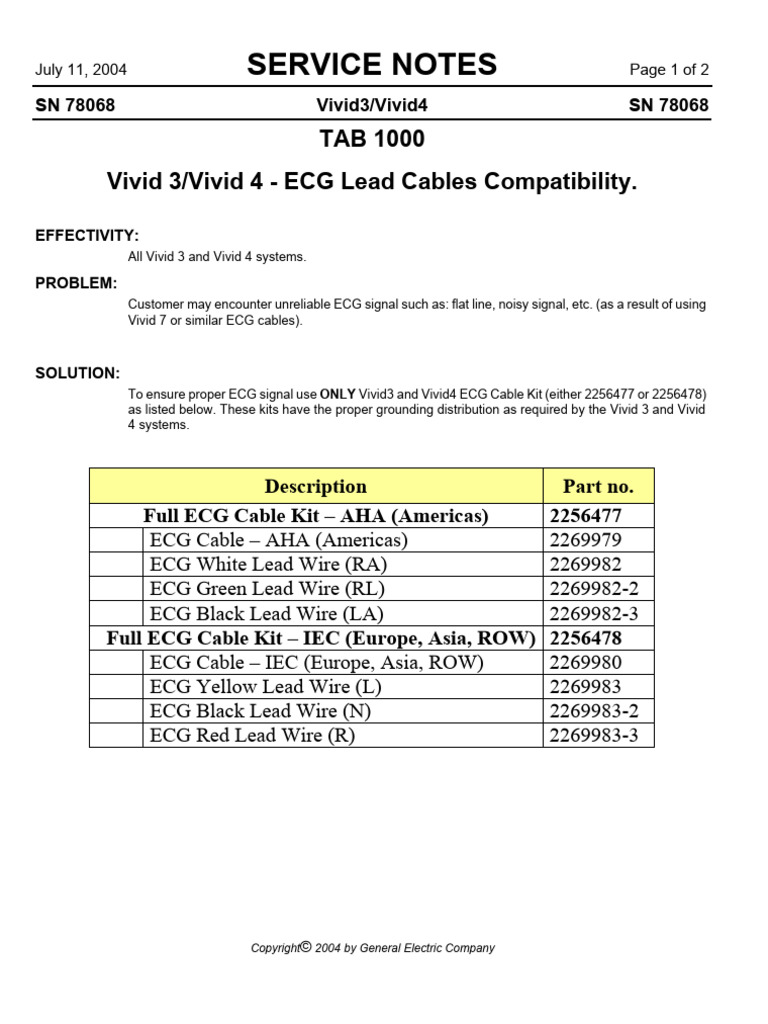 July 11, 2004 SERVICE NOTES Page 1 of 2

SN 78068 Vivid3/Vivid4 SN 78068

TAB 1000

Vivid 3/Vivid 4 - ECG Lead Cables Compatibility.

EFFECTIVITY:

All Vivid 3 and Vivid 4 systems.

PROBLEM:

Customer may encounter unreliable ECG signal such as: flat line, noisy signal, etc. (as a result of using Vivid 7 or similar ECG cables).

SOLUTION:

To ensure proper ECG signal use ONLY Vivid3 and Vivid4 ECG Cable Kit (either 2256477 or 2256478) as listed below. These kits have the proper grounding distribution as required by the Vivid 3 and Vivid 4 systems.

| Description | Part no. |
|---|---|
| Full ECG Cable Kit – AHA (Americas) | 2256477 |
| ECG Cable – AHA (Americas) | 2269979 |
| ECG White Lead Wire (RA) | 2269982 |
| ECG Green Lead Wire (RL) | 2269982-2 |
| ECG Black Lead Wire (LA) | 2269982-3 |
| Full ECG Cable Kit – IEC (Europe, Asia, ROW) | 2256478 |
| ECG Cable – IEC (Europe, Asia, ROW) | 2269980 |
| ECG Yellow Lead Wire (L) | 2269983 |
| ECG Black Lead Wire (N) | 2269983-2 |
| ECG Red Lead Wire (R) | 2269983-3 |

Copyright© 2004 by General Electric Company